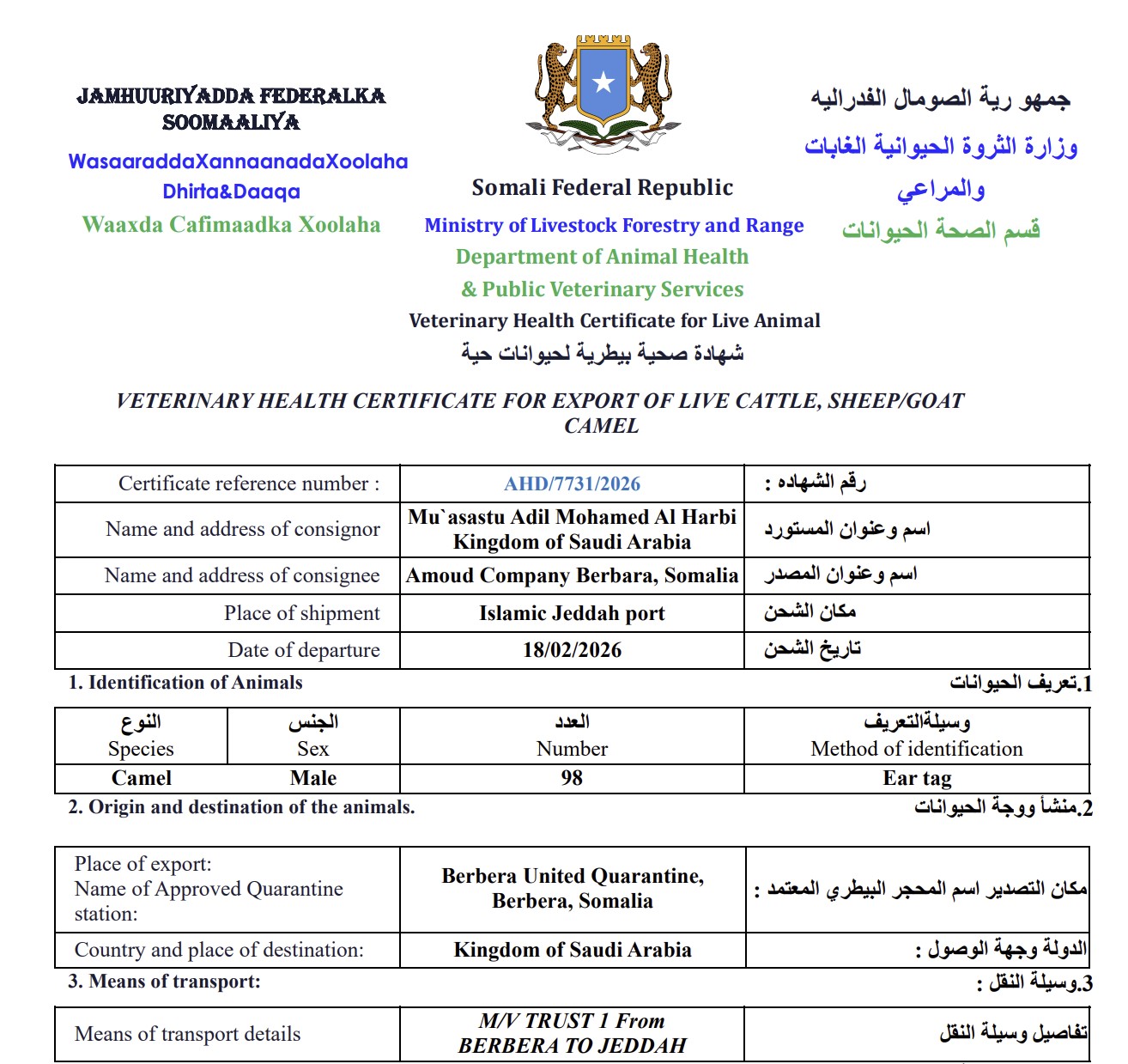 JAMHUURIYADDA FEDERALKA SOOMAALIYA

WasaaraddaXannaanadaXoolaha Dhirta&Daaqa

Waaxda Cafimaadka Xoolaha

Somali Federal Republic

Ministry of Livestock Forestry and Range

Department of Animal Health

& Public Veterinary Services

Veterinary Health Certificate for Live Animal

شهادة صحية بيطرية لحيوانات حية

جمهو رية الصومال الفدراليه

وزارة الثروة الحيوانية الغابات والمراعي

قسم الصحة الحيوانات

VETERINARY HEALTH CERTIFICATE FOR EXPORT OF LIVE CATTLE, SHEEP/GOAT CAMEL

| Certificate reference number : | AHD/7731/2026 | رقم الشهاده : |
|---|---|---|
| Name and address of consignor | Mu`asastu Adil Mohamed Al Harbi Kingdom of Saudi Arabia | اسم وعنوان المستورد |
| Name and address of consignee | Amoud Company Berbara, Somalia | اسم وعنوان المصدر |
| Place of shipment | Islamic Jeddah port | مكان الشحن |
| Date of departure | 18/02/2026 | تاريخ الشحن |

1. Identification of Animals

1.تعريف الحيوانات

| النوع Species | الجنس Sex | العدد Number | وسيلةالتعريف Method of identification |
|---|---|---|---|
| Camel | Male | 98 | Ear tag |

2. Origin and destination of the animals.

2.منشأ ووجة الحيوانات

| Place of export: Name of Approved Quarantine station: | Berbera United Quarantine, Berbera, Somalia | مكان التصدير اسم المحجر البيطري المعتمد : |
|---|---|---|
| Country and place of destination: | Kingdom of Saudi Arabia | الدولة وجهة الوصول : |

3. Means of transport:

3.وسيلة النقل :

| Means of transport details | M/V TRUST 1 From BERBERA TO JEDDAH | تفاصيل وسيلة النقل |
|---|---|---|